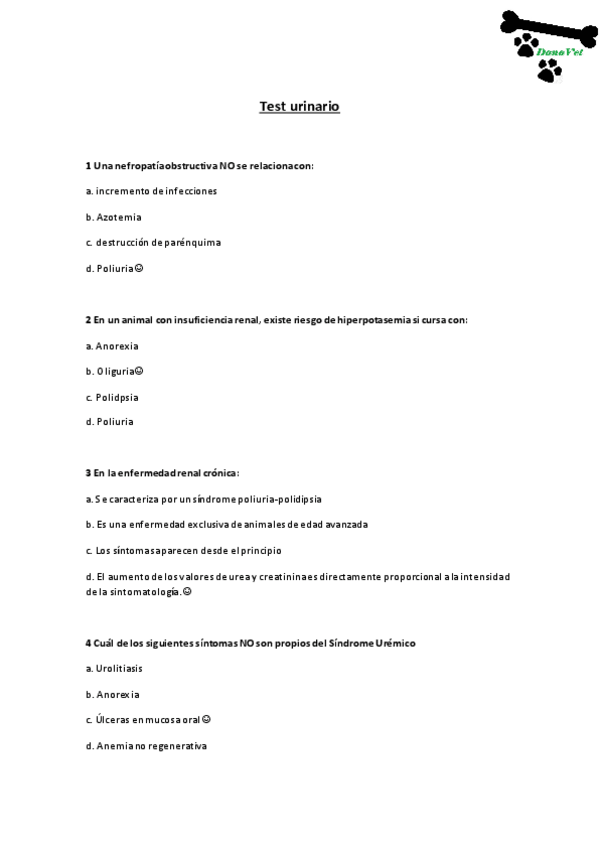 DonaVet

Test urinario

1 Una nefropatía obstructiva NO se relaciona con:

a. incremento de infecciones

b. Azotemia

c. destrucción de parénquima

d. Poliuria☺

2 En un animal con insuficiencia renal, existe riesgo de hiperpotasemia si cursa con:

a. Anorexia

b. Oliguria☺

c. Polidpsia

d. Poliuria

3 En la enfermedad renal crónica:

a. Se caracteriza por un síndrome poliuria-polidipsia

b. Es una enfermedad exclusiva de animales de edad avanzada

c. Los síntomas aparecen desde el principio

d. El aumento de los valores de urea y creatinina es directamente proporcional a la intensidad de la sintomatología.☺

4 Cuál de los siguientes síntomas NO son propios del Síndrome Urémico

a. Urolitiasis

b. Anorexia

c. Úlceras en mucosa oral☺

d. Anemia no regenerativa